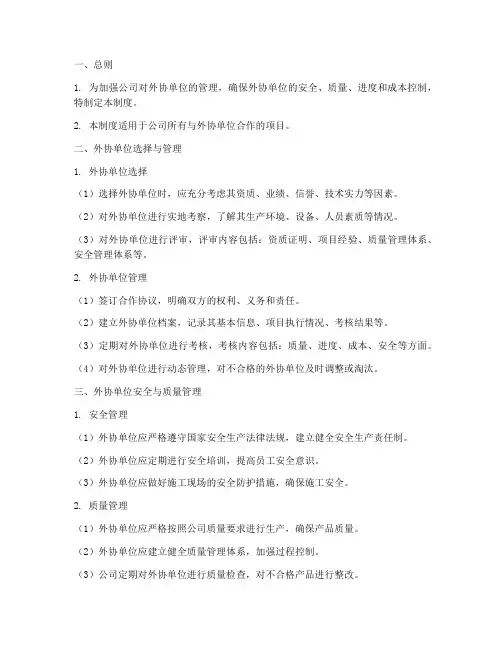 一、总则

1. 为加强公司对外协单位的管理，确保外协单位的安全、质量、进度和成本控制，特制定本制度。

2. 本制度适用于公司所有与外协单位合作的项目。

二、外协单位选择与管理

1. 外协单位选择

（1）选择外协单位时，应充分考虑其资质、业绩、信誉、技术实力等因素。

（2）对外协单位进行实地考察，了解其生产环境、设备、人员素质等情况。

（3）对外协单位进行评审，评审内容包括：资质证明、项目经验、质量管理体系、安全管理体系等。

2. 外协单位管理

（1）签订合作协议，明确双方的权利、义务和责任。

（2）建立外协单位档案，记录其基本信息、项目执行情况、考核结果等。

（3）定期对外协单位进行考核，考核内容包括：质量、进度、成本、安全等方面。

（4）对外协单位进行动态管理，对不合格的外协单位及时调整或淘汰。

三、外协单位安全与质量管理

1. 安全管理

（1）外协单位应严格遵守国家安全生产法律法规，建立健全安全生产责任制。

（2）外协单位应定期进行安全培训，提高员工安全意识。

（3）外协单位应做好施工现场的安全防护措施，确保施工安全。

2. 质量管理

（1）外协单位应严格按照公司质量要求进行生产，确保产品质量。

（2）外协单位应建立健全质量管理体系，加强过程控制。

（3）公司定期对外协单位进行质量检查，对不合格产品进行整改。